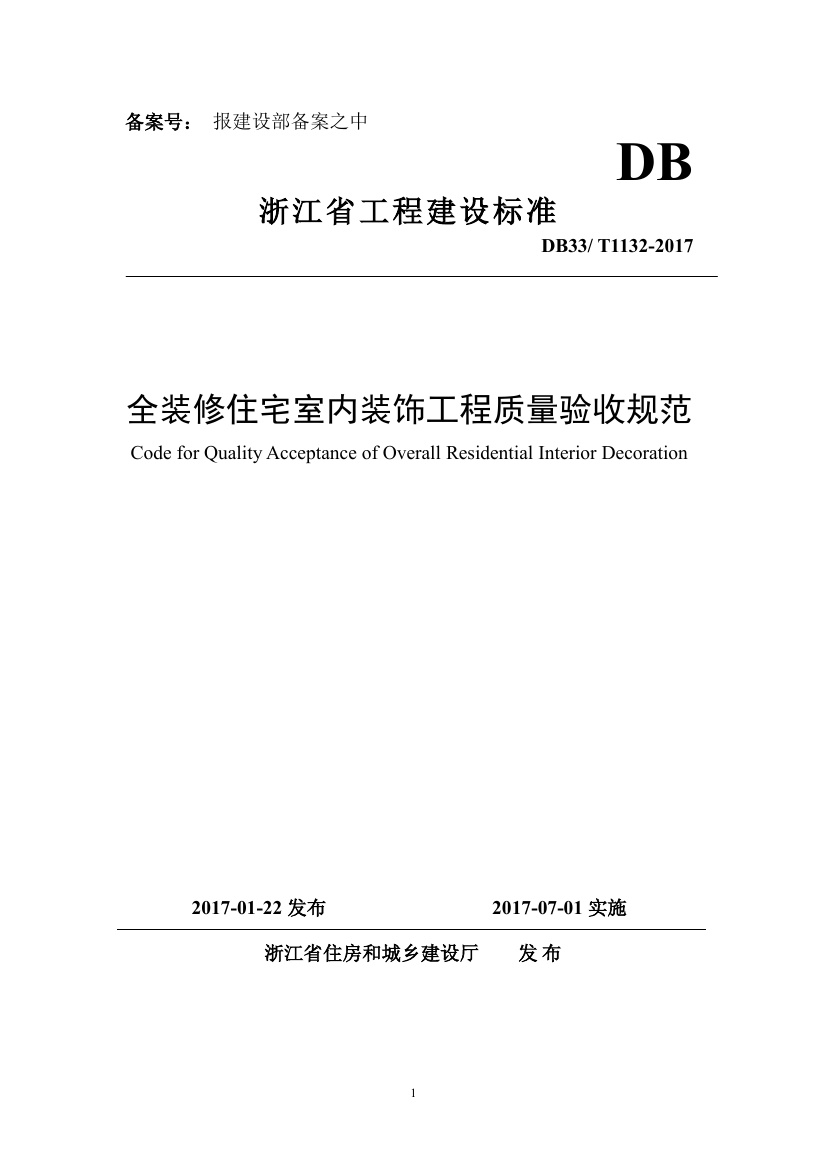 备案号： 报建设部备案之中

DB

浙江省工程建设标准

DB33/ T1132-2017

全装修住宅室内装饰工程质量验收规范

Code for Quality Acceptance of Overall Residential Interior Decoration

2017-01-22 发布　　2017-07-01 实施

浙江省住房和城乡建设厅　　发 布

1